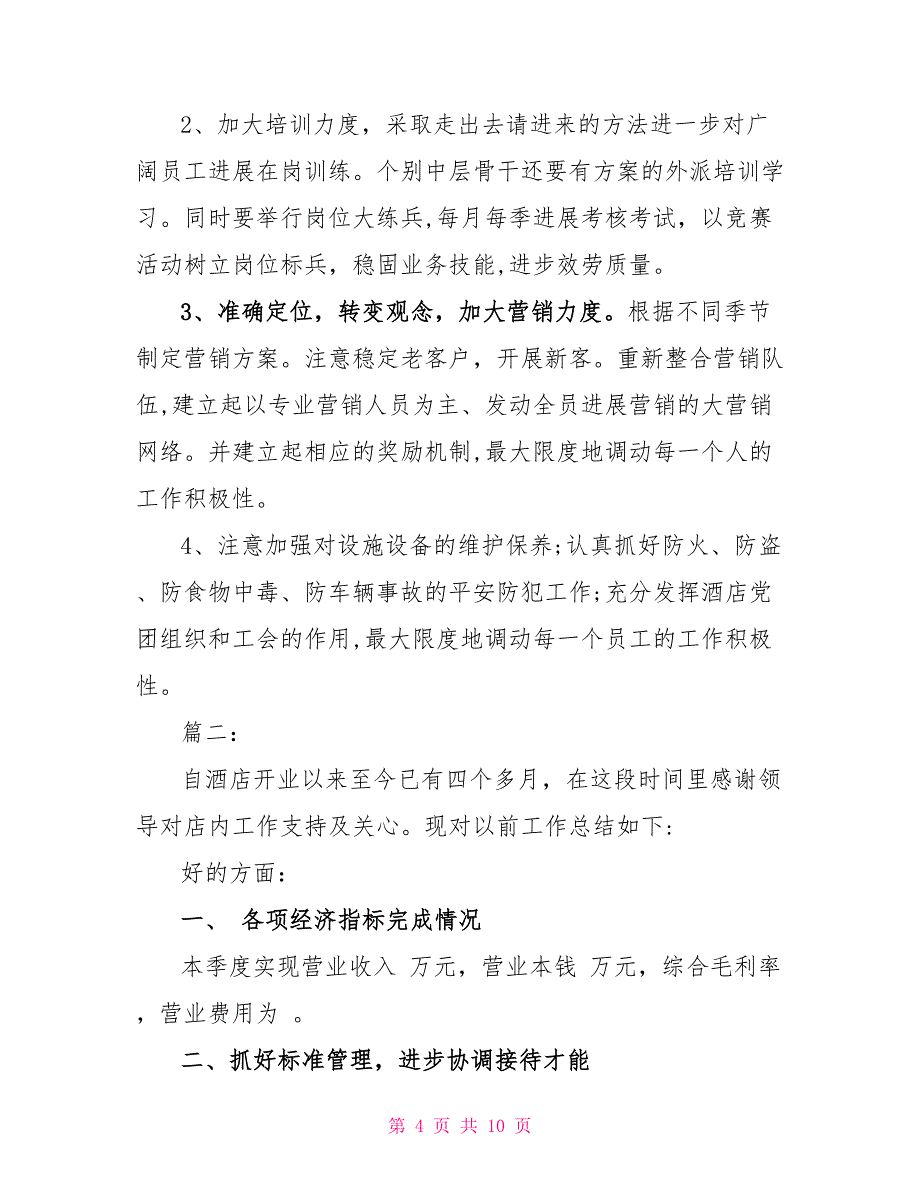 2、加大培训力度，采取走出去请进来的方法进一步对广阔员工进展在岗训练。个别中层骨干还要有方案的外派培训学习。同时要举行岗位大练兵,每月每季进展考核考试，以竞赛活动树立岗位标兵，稳固业务技能,进步效劳质量。

3、准确定位，转变观念，加大营销力度。根据不同季节制定营销方案。注意稳定老客户，开展新客。重新整合营销队伍,建立起以专业营销人员为主、发动全员进展营销的大营销网络。并建立起相应的奖励机制,最大限度地调动每一个人的工作积极性。

4、注意加强对设施设备的维护保养;认真抓好防火、防盗、防食物中毒、防车辆事故的平安防犯工作;充分发挥酒店党团组织和工会的作用,最大限度地调动每一个员工的工作积极性。

篇二：

自酒店开业以来至今已有四个多月，在这段时间里感谢领导对店内工作支持及关心。现对以前工作总结如下:

好的方面：

一、 各项经济指标完成情况

本季度实现营业收入 万元，营业本钱 万元，综合毛利率，营业费用为 。

二、抓好标准管理，进步协调接待才能

第 4 页 共 10 页